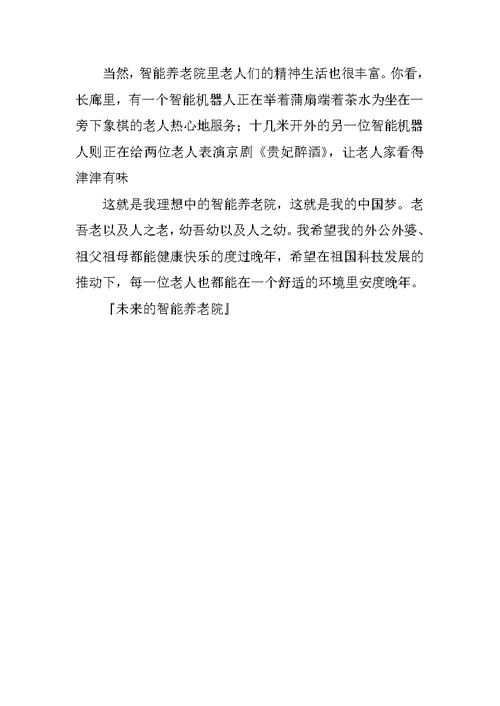 当然，智能养老院里老人们的精神生活也很丰富。你看，长廊里，有一个智能机器人正在举着蒲扇端着茶水为坐在一旁下象棋的老人热心地服务；十几米开外的另一位智能机器人则正在给两位老人表演京剧《贵妃醉酒》，让老人家看得津津有味

这就是我理想中的智能养老院，这就是我的中国梦。老吾老以及人之老，幼吾幼以及人之幼。我希望我的外公外婆、祖父祖母都能健康快乐的度过晚年，希望在祖国科技发展的推动下，每一位老人也都能在一个舒适的环境里安度晚年。

『未来的智能养老院』